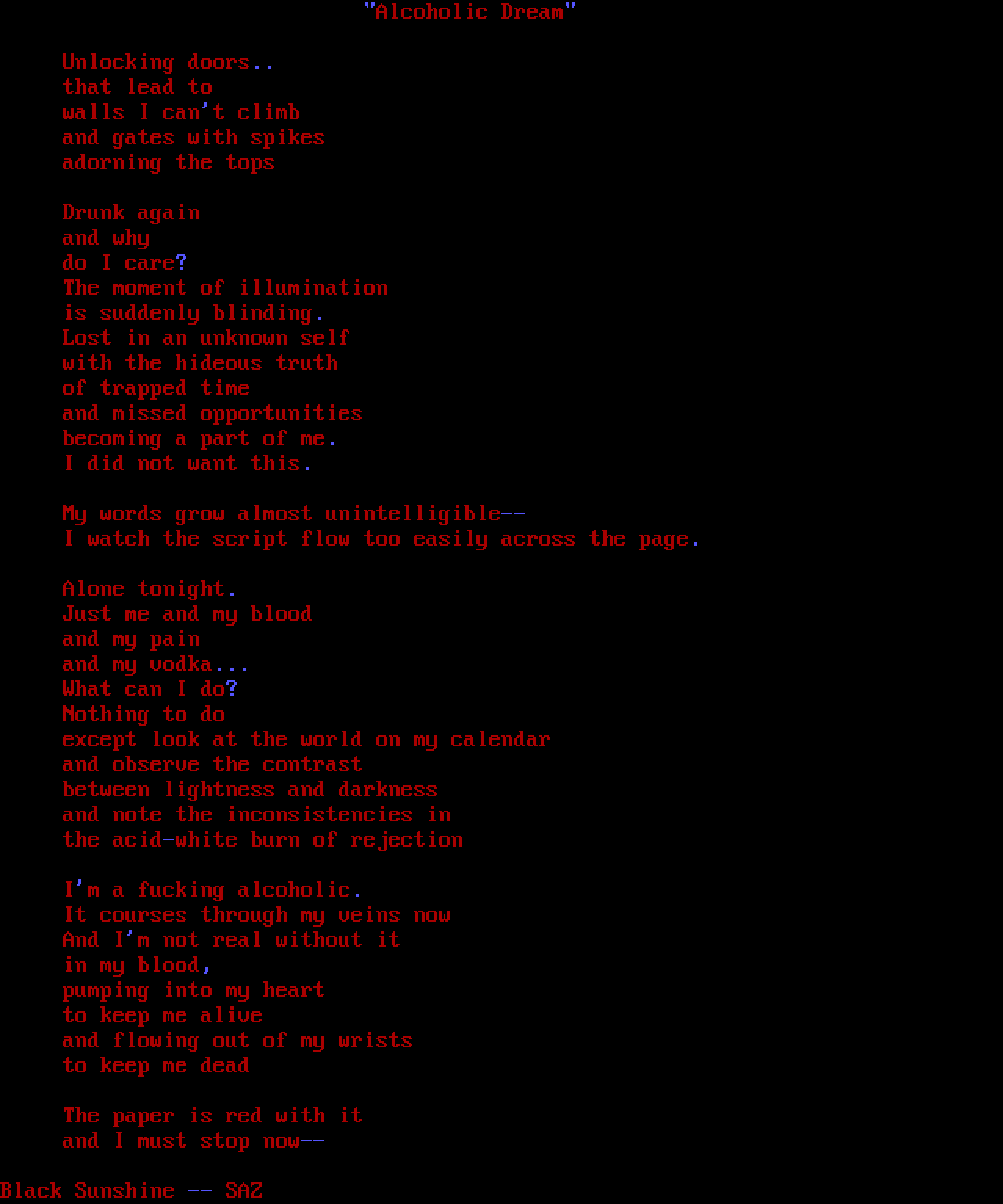 "Alcoholic Dream"

Unlocking doors..
that lead to
walls I can't climb
and gates with spikes
adorning the tops

Drunk again
and why
do I care?
The moment of illumination
is suddenly blinding.
Lost in an unknown self
with the hideous truth
of trapped time
and missed opportunities
becoming a part of me.
I did not want this.

My words grow almost unintelligible--
I watch the script flow too easily across the page.

Alone tonight.
Just me and my blood
and my pain
and my vodka...
What can I do?
Nothing to do
except look at the world on my calendar
and observe the contrast
between lightness and darkness
and note the inconsistencies in
the acid-white burn of rejection

I'm a fucking alcoholic.
It courses through my veins now
And I'm not real without it
in my blood,
pumping into my heart
to keep me alive
and flowing out of my wrists
to keep me dead

The paper is red with it
and I must stop now--

Black Sunshine -- SAZ